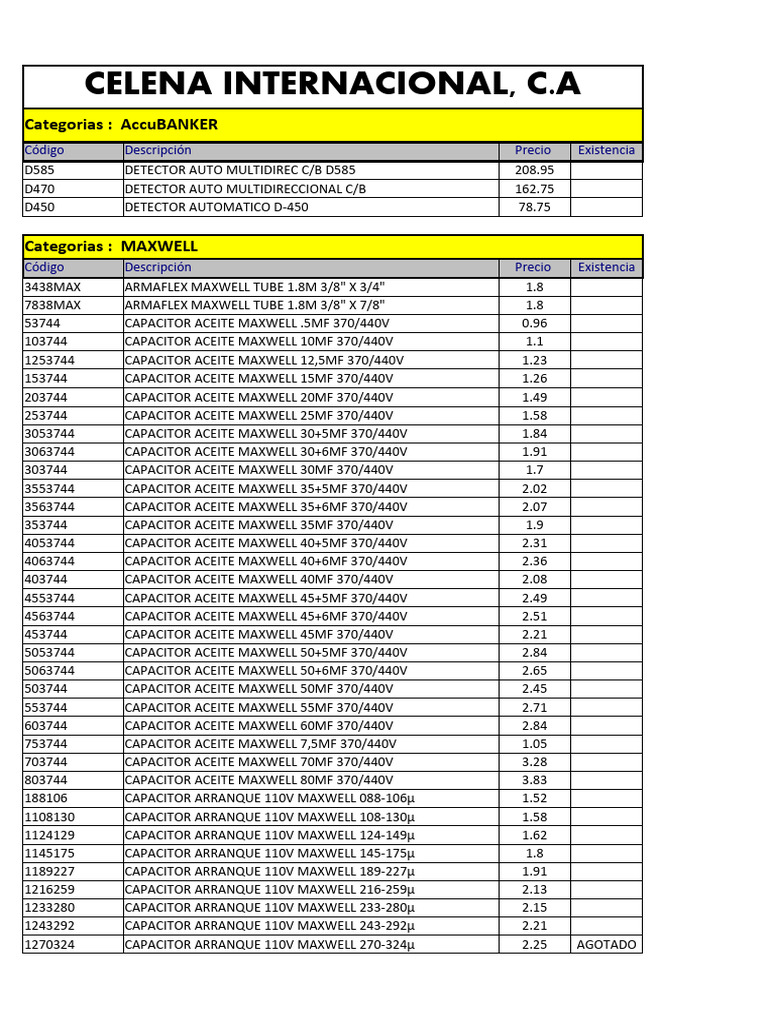 CELENA INTERNACIONAL, C.A

Categorias : AccuBANKER

| Código | Descripción | Precio | Existencia |
|---|---|---|---|
| D585 | DETECTOR AUTO MULTIDIREC C/B D585 | 208.95 | |
| D470 | DETECTOR AUTO MULTIDIRECCIONAL C/B | 162.75 | |
| D450 | DETECTOR AUTOMATICO D-450 | 78.75 | |

Categorias : MAXWELL

| Código | Descripción | Precio | Existencia |
|---|---|---|---|
| 3438MAX | ARMAFLEX MAXWELL TUBE 1.8M 3/8" X 3/4" | 1.8 | |
| 7838MAX | ARMAFLEX MAXWELL TUBE 1.8M 3/8" X 7/8" | 1.8 | |
| 53744 | CAPACITOR ACEITE MAXWELL .5MF 370/440V | 0.96 | |
| 103744 | CAPACITOR ACEITE MAXWELL 10MF 370/440V | 1.1 | |
| 1253744 | CAPACITOR ACEITE MAXWELL 12,5MF 370/440V | 1.23 | |
| 153744 | CAPACITOR ACEITE MAXWELL 15MF 370/440V | 1.26 | |
| 203744 | CAPACITOR ACEITE MAXWELL 20MF 370/440V | 1.49 | |
| 253744 | CAPACITOR ACEITE MAXWELL 25MF 370/440V | 1.58 | |
| 3053744 | CAPACITOR ACEITE MAXWELL 30+5MF 370/440V | 1.84 | |
| 3063744 | CAPACITOR ACEITE MAXWELL 30+6MF 370/440V | 1.91 | |
| 303744 | CAPACITOR ACEITE MAXWELL 30MF 370/440V | 1.7 | |
| 3553744 | CAPACITOR ACEITE MAXWELL 35+5MF 370/440V | 2.02 | |
| 3563744 | CAPACITOR ACEITE MAXWELL 35+6MF 370/440V | 2.07 | |
| 353744 | CAPACITOR ACEITE MAXWELL 35MF 370/440V | 1.9 | |
| 4053744 | CAPACITOR ACEITE MAXWELL 40+5MF 370/440V | 2.31 | |
| 4063744 | CAPACITOR ACEITE MAXWELL 40+6MF 370/440V | 2.36 | |
| 403744 | CAPACITOR ACEITE MAXWELL 40MF 370/440V | 2.08 | |
| 4553744 | CAPACITOR ACEITE MAXWELL 45+5MF 370/440V | 2.49 | |
| 4563744 | CAPACITOR ACEITE MAXWELL 45+6MF 370/440V | 2.51 | |
| 453744 | CAPACITOR ACEITE MAXWELL 45MF 370/440V | 2.21 | |
| 5053744 | CAPACITOR ACEITE MAXWELL 50+5MF 370/440V | 2.84 | |
| 5063744 | CAPACITOR ACEITE MAXWELL 50+6MF 370/440V | 2.65 | |
| 503744 | CAPACITOR ACEITE MAXWELL 50MF 370/440V | 2.45 | |
| 553744 | CAPACITOR ACEITE MAXWELL 55MF 370/440V | 2.71 | |
| 603744 | CAPACITOR ACEITE MAXWELL 60MF 370/440V | 2.84 | |
| 753744 | CAPACITOR ACEITE MAXWELL 7,5MF 370/440V | 1.05 | |
| 703744 | CAPACITOR ACEITE MAXWELL 70MF 370/440V | 3.28 | |
| 803744 | CAPACITOR ACEITE MAXWELL 80MF 370/440V | 3.83 | |
| 188106 | CAPACITOR ARRANQUE 110V MAXWELL 088-106µ | 1.52 | |
| 1108130 | CAPACITOR ARRANQUE 110V MAXWELL 108-130µ | 1.58 | |
| 1124129 | CAPACITOR ARRANQUE 110V MAXWELL 124-149µ | 1.62 | |
| 1145175 | CAPACITOR ARRANQUE 110V MAXWELL 145-175µ | 1.8 | |
| 1189227 | CAPACITOR ARRANQUE 110V MAXWELL 189-227µ | 1.91 | |
| 1216259 | CAPACITOR ARRANQUE 110V MAXWELL 216-259µ | 2.13 | |
| 1233280 | CAPACITOR ARRANQUE 110V MAXWELL 233-280µ | 2.15 | |
| 1243292 | CAPACITOR ARRANQUE 110V MAXWELL 243-292µ | 2.21 | |
| 1270324 | CAPACITOR ARRANQUE 110V MAXWELL 270-324µ | 2.25 | AGOTADO |